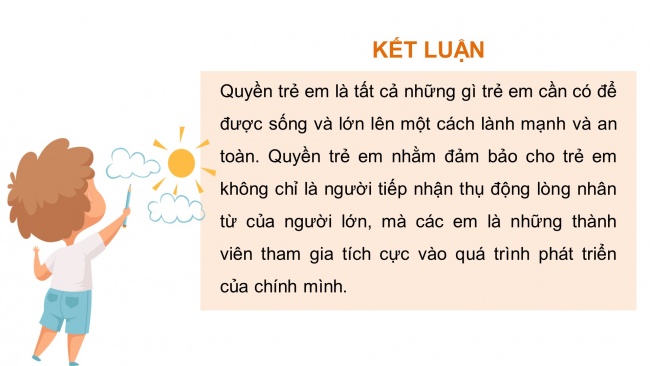 KẾT LUẬN

Quyền trẻ em là tất cả những gì trẻ em cần có để được sống và lớn lên một cách lành mạnh và an toàn. Quyền trẻ em nhằm đảm bảo cho trẻ em không chỉ là người tiếp nhận thụ động lòng nhân từ của người lớn, mà các em là những thành viên tham gia tích cực vào quá trình phát triển của chính mình.